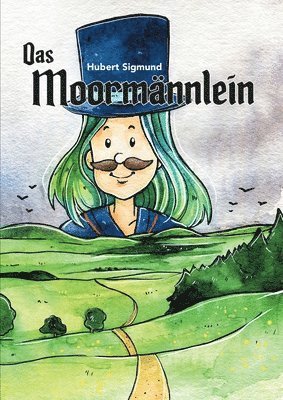 Das
Hubert Sigmund
Moormännlein